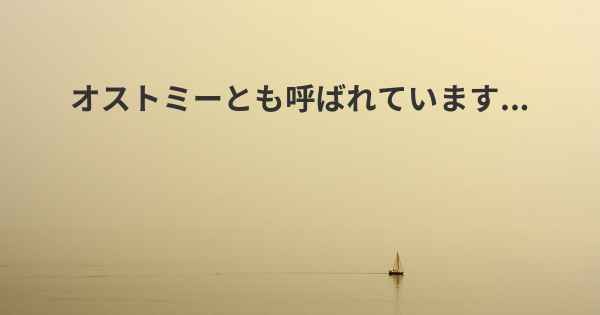 オストミーとも呼ばれています...